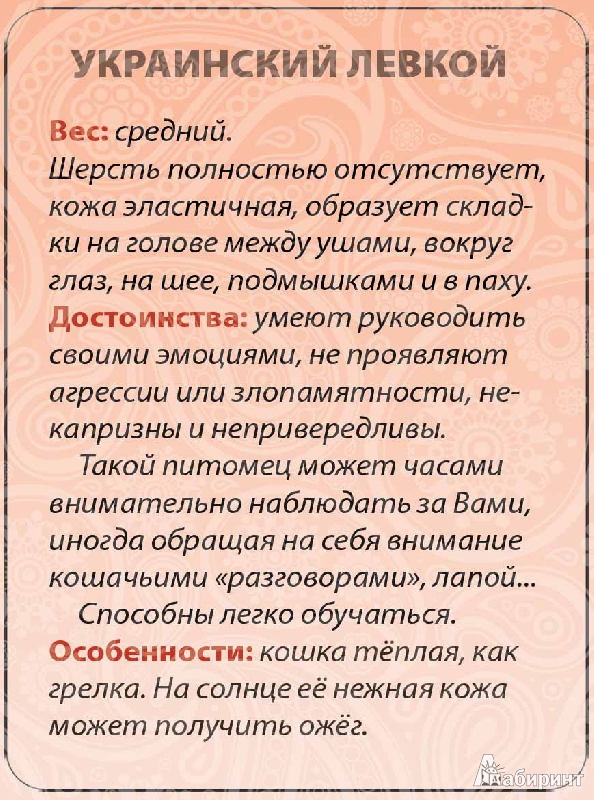 УКРАИНСКИЙ ЛЕВКОЙ

Вес: средний.
Шерсть полностью отсутствует, кожа эластичная, образует складки на голове между ушами, вокруг глаз, на шее, подмышками и в паху.
Достоинства: умеют руководить своими эмоциями, не проявляют агрессии или злопамятности, некапризны и непривередливы.

Такой питомец может часами внимательно наблюдать за Вами, иногда обращая на себя внимание кошачьими «разговорами», лапой...

Способны легко обучаться.
Особенности: кошка тёплая, как грелка. На солнце её нежная кожа может получить ожёг.

Лабиринт